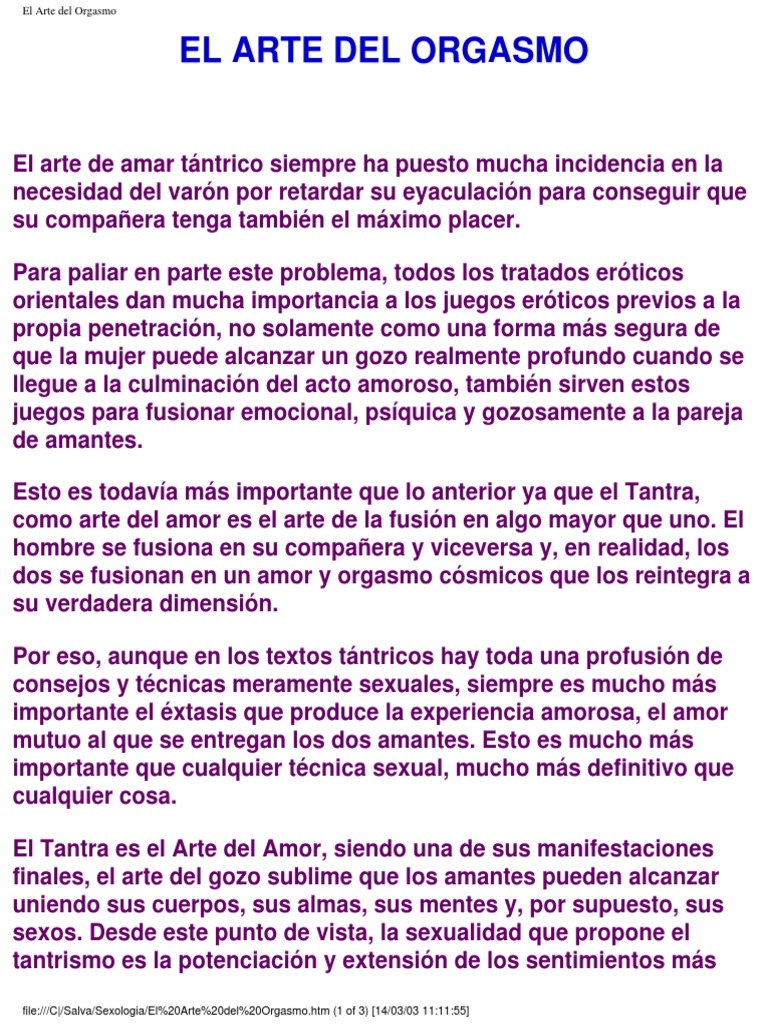 El Arte del Orgasmo

EL ARTE DEL ORGASMO

El arte de amar tántrico siempre ha puesto mucha incidencia en la necesidad del varón por retardar su eyaculación para conseguir que su compañera tenga también el máximo placer.

Para paliar en parte este problema, todos los tratados eróticos orientales dan mucha importancia a los juegos eróticos previos a la propia penetración, no solamente como una forma más segura de que la mujer puede alcanzar un gozo realmente profundo cuando se llegue a la culminación del acto amoroso, también sirven estos juegos para fusionar emocional, psíquica y gozosamente a la pareja de amantes.

Esto es todavía más importante que lo anterior ya que el Tantra, como arte del amor es el arte de la fusión en algo mayor que uno. El hombre se fusiona en su compañera y viceversa y, en realidad, los dos se fusionan en un amor y orgasmo cósmicos que los reintegra a su verdadera dimensión.

Por eso, aunque en los textos tántricos hay toda una profusión de consejos y técnicas meramente sexuales, siempre es mucho más importante el éxtasis que produce la experiencia amorosa, el amor mutuo al que se entregan los dos amantes. Esto es mucho más importante que cualquier técnica sexual, mucho más definitivo que cualquier cosa.

El Tantra es el Arte del Amor, siendo una de sus manifestaciones finales, el arte del gozo sublime que los amantes pueden alcanzar uniendo sus cuerpos, sus almas, sus mentes y, por supuesto, sus sexos. Desde este punto de vista, la sexualidad que propone el tantrismo es la potenciación y extensión de los sentimientos más

file:///C|/Salva/Sexologia/El%20Arte%20del%20Orgasmo.htm (1 of 3) [14/03/03 11:11:55]